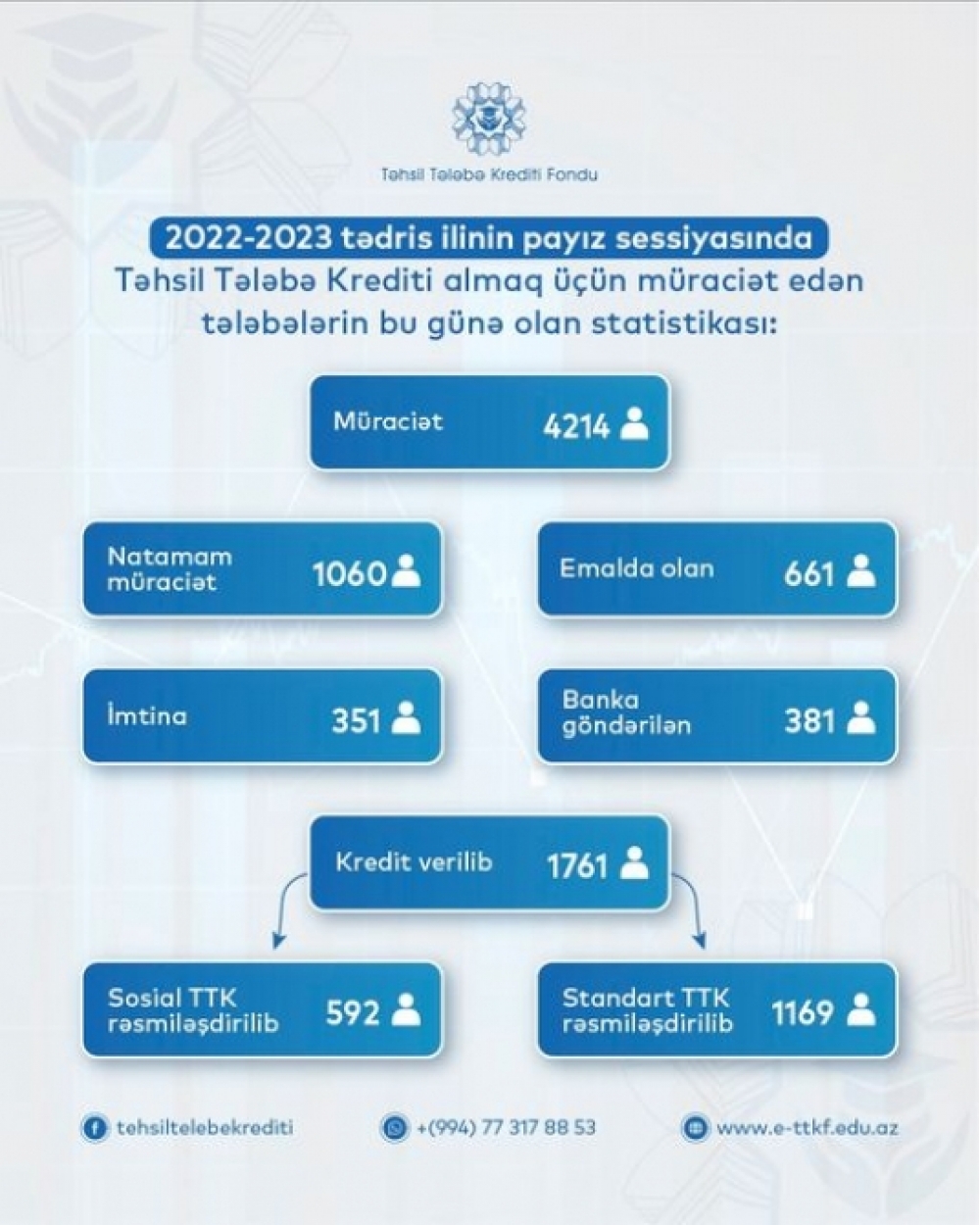 Təhsil Tələbə Krediti Fondu

2022-2023 tədris ilinin payız sessiyasında Təhsil Tələbə Krediti almaq üçün müraciət edən tələbələrin bu günə olan statistikası:

Müraciət 4214

Natamam müraciət 1060

Emalda olan 661

İmtina 351

Banka göndərilən 381

Kredit verilib 1761

Sosial TTK rəsmiləşdirilib 592

Standart TTK rəsmiləşdirilib 1169

tehsiltelebekrediti

+(994) 77 317 88 53

www.e-ttkf.edu.az